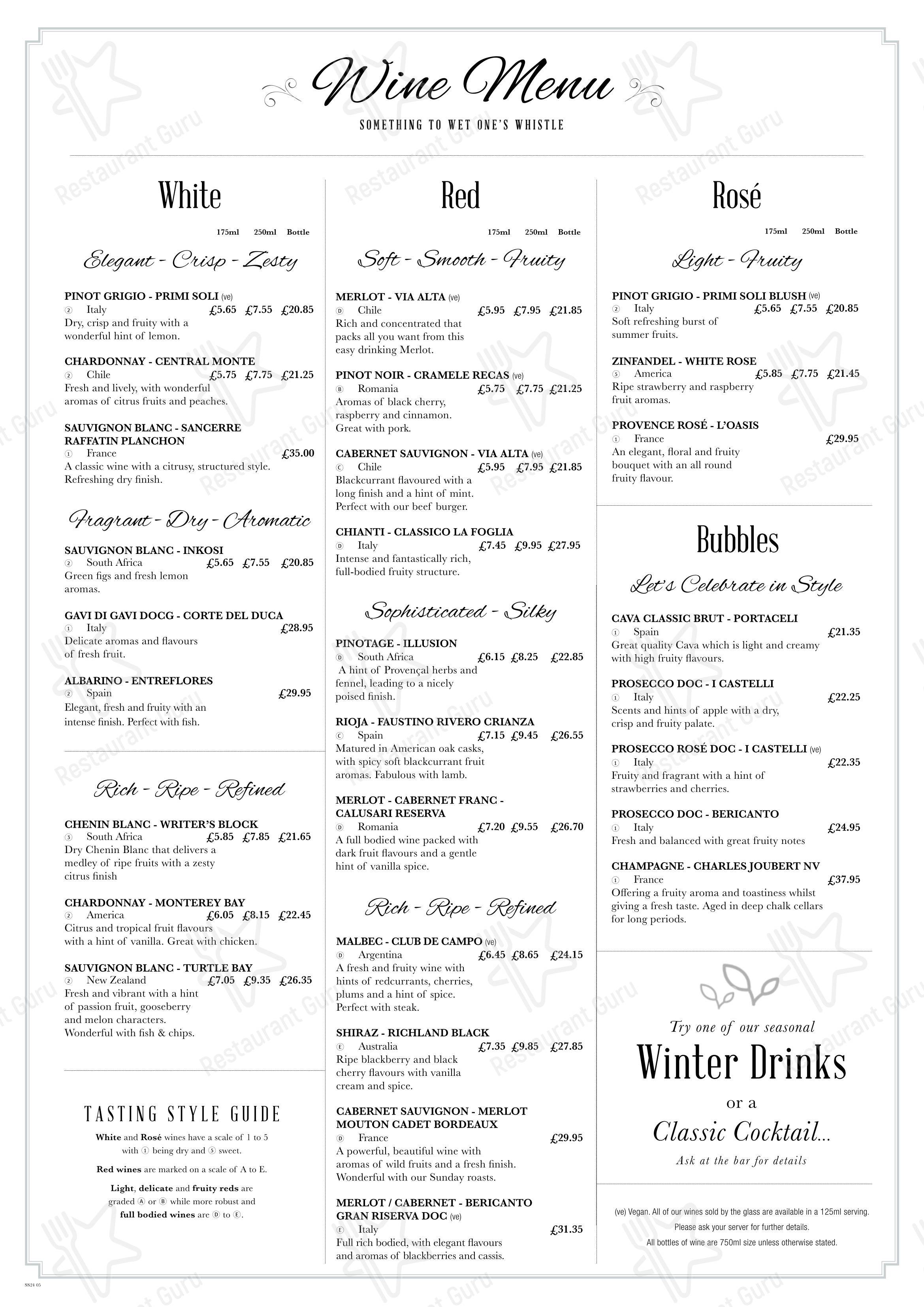 Wine Menu

SOMETHING TO WET ONE'S WHISTLE

White

175ml 250ml Bottle

Elegant - Crisp - Zesty

PINOT GRIGIO - PRIMI SOLI (ve)
② Italy £5.65 £7.55 £20.85
Dry, crisp and fruity with a wonderful hint of lemon.

CHARDONNAY - CENTRAL MONTE
② Chile £5.75 £7.75 £21.25
Fresh and lively, with wonderful aromas of citrus fruits and peaches.

SAUVIGNON BLANC - SANCERRE RAFFATIN PLANCHON
① France £35.00
A classic wine with a citrusy, structured style. Refreshing dry finish.

Fragrant - Dry - Aromatic

SAUVIGNON BLANC - INKOSI
② South Africa £5.65 £7.55 £20.85
Green figs and fresh lemon aromas.

GAVI DI GAVI DOCG - CORTE DEL DUCA
① Italy £28.95
Delicate aromas and flavours of fresh fruit.

ALBARINO - ENTREFLORES
② Spain £29.95
Elegant, fresh and fruity with an intense finish. Perfect with fish.

Rich - Ripe - Refined

CHENIN BLANC - WRITER'S BLOCK
③ South Africa £5.85 £7.85 £21.65
Dry Chenin Blanc that delivers a medley of ripe fruits with a zesty citrus finish

CHARDONNAY - MONTEREY BAY
② America £6.05 £8.15 £22.45
Citrus and tropical fruit flavours with a hint of vanilla. Great with chicken.

SAUVIGNON BLANC - TURTLE BAY
② New Zealand £7.05 £9.35 £26.35
Fresh and vibrant with a hint of passion fruit, gooseberry and melon characters. Wonderful with fish & chips.

TASTING STYLE GUIDE

White and Rosé wines have a scale of 1 to 5 with ① being dry and ⑤ sweet.

Red wines are marked on a scale of A to E.

Light, delicate and fruity reds are graded Ⓐ or Ⓑ while more robust and full bodied wines are Ⓓ to Ⓔ.

Red

175ml 250ml Bottle

Soft - Smooth - Fruity

MERLOT - VIA ALTA (ve)
Ⓓ Chile £5.95 £7.95 £21.85
Rich and concentrated that packs all you want from this easy drinking Merlot.

PINOT NOIR - CRAMELE RECAS (ve)
Ⓑ Romania £5.75 £7.75 £21.25
Aromas of black cherry, raspberry and cinnamon. Great with pork.

CABERNET SAUVIGNON - VIA ALTA (ve)
Ⓒ Chile £5.95 £7.95 £21.85
Blackcurrant flavoured with a long finish and a hint of mint. Perfect with our beef burger.

CHIANTI - CLASSICO LA FOGLIA
Ⓓ Italy £7.45 £9.95 £27.95
Intense and fantastically rich, full-bodied fruity structure.

Sophisticated - Silky

PINOTAGE - ILLUSION
Ⓓ South Africa £6.15 £8.25 £22.85
A hint of Provençal herbs and fennel, leading to a nicely poised finish.

RIOJA - FAUSTINO RIVERO CRIANZA
Ⓒ Spain £7.15 £9.45 £26.55
Matured in American oak casks, with spicy soft blackcurrant fruit aromas. Fabulous with lamb.

MERLOT - CABERNET FRANC - CALUSARI RESERVA
Ⓓ Romania £7.20 £9.55 £26.70
A full bodied wine packed with dark fruit flavours and a gentle hint of vanilla spice.

Rich - Ripe - Refined

MALBEC - CLUB DE CAMPO (ve)
Ⓓ Argentina £6.45 £8.65 £24.15
A fresh and fruity wine with hints of redcurrants, cherries, plums and a hint of spice. Perfect with steak.

SHIRAZ - RICHLAND BLACK
Ⓔ Australia £7.35 £9.85 £27.85
Ripe blackberry and black cherry flavours with vanilla cream and spice.

CABERNET SAUVIGNON - MERLOT MOUTON CADET BORDEAUX
Ⓓ France £29.95
A powerful, beautiful wine with aromas of wild fruits and a fresh finish. Wonderful with our Sunday roasts.

MERLOT / CABERNET - BERICANTO GRAN RISERVA DOC (ve)
Ⓔ Italy £31.35
Full rich bodied, with elegant flavours and aromas of blackberries and cassis.

Rosé

175ml 250ml Bottle

Light - Fruity

PINOT GRIGIO - PRIMI SOLI BLUSH (ve)
② Italy £5.65 £7.55 £20.85
Soft refreshing burst of summer fruits.

ZINFANDEL - WHITE ROSE
⑤ America £5.85 £7.75 £21.45
Ripe strawberry and raspberry fruit aromas.

PROVENCE ROSÉ - L'OASIS
① France £29.95
An elegant, floral and fruity bouquet with an all round fruity flavour.

Bubbles

Let's Celebrate in Style

CAVA CLASSIC BRUT - PORTACELI
① Spain £21.35
Great quality Cava which is light and creamy with high fruity flavours.

PROSECCO DOC - I CASTELLI
① Italy £22.25
Scents and hints of apple with a dry, crisp and fruity palate.

PROSECCO ROSÉ DOC - I CASTELLI (ve)
① Italy £22.35
Fruity and fragrant with a hint of strawberries and cherries.

PROSECCO DOC - BERICANTO
① Italy £24.95
Fresh and balanced with great fruity notes

CHAMPAGNE - CHARLES JOUBERT NV
① France £37.95
Offering a fruity aroma and toastiness whilst giving a fresh taste. Aged in deep chalk cellars for long periods.

Try one of our seasonal
Winter Drinks
or a
Classic Cocktail...
Ask at the bar for details

(ve) Vegan. All of our wines sold by the glass are available in a 125ml serving.
Please ask your server for further details.
All bottles of wine are 750ml size unless otherwise stated.

SS24 05

Restaurant Guru